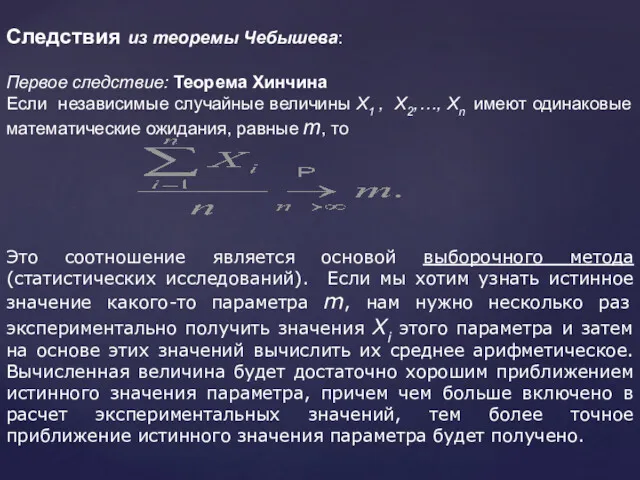 Следствия из теоремы Чебышева:

Первое следствие: Теорема Хинчина
Если независимые случайные величины $X_1$, $X_2$,…, $X_n$ имеют одинаковые математические ожидания, равные $m$, то

$\frac{\sum_{i=1}^{n} X_i}{n} \xrightarrow[n \to \infty]{P} m.$

Это соотношение является основой выборочного метода (статистических исследований). Если мы хотим узнать истинное значение какого-то параметра $m$, нам нужно несколько раз экспериментально получить значения $X_i$ этого параметра и затем на основе этих значений вычислить их среднее арифметическое. Вычисленная величина будет достаточно хорошим приближением истинного значения параметра, причем чем больше включено в расчет экспериментальных значений, тем более точное приближение истинного значения параметра будет получено.